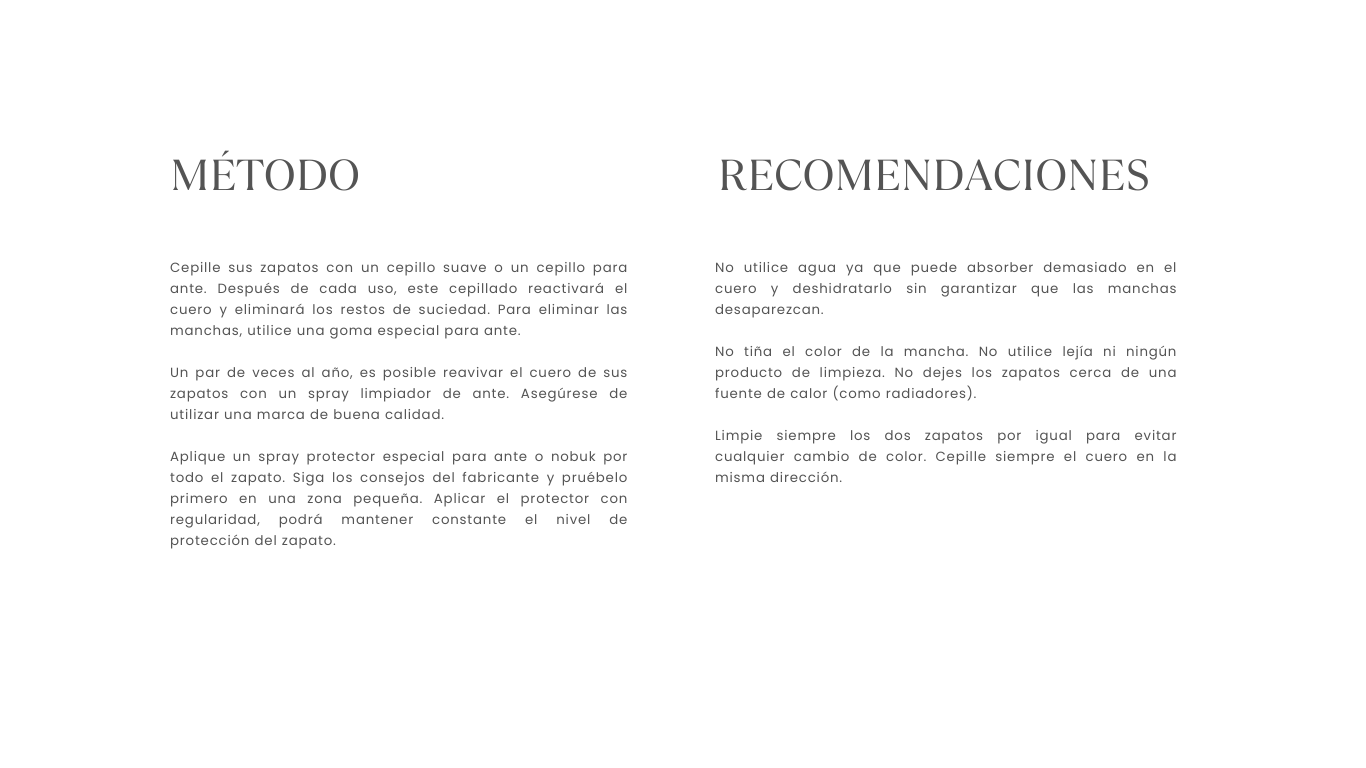 MÉTODO

Cepille sus zapatos con un cepillo suave o un cepillo para ante. Después de cada uso, este cepillado reactivará el cuero y eliminará los restos de suciedad. Para eliminar las manchas, utilice una goma especial para ante.

Un par de veces al año, es posible reavivar el cuero de sus zapatos con un spray limpiador de ante. Asegúrese de utilizar una marca de buena calidad.

Aplique un spray protector especial para ante o nobuk por todo el zapato. Siga los consejos del fabricante y pruébelo primero en una zona pequeña. Aplicar el protector con regularidad, podrá mantener constante el nivel de protección del zapato.

RECOMENDACIONES

No utilice agua ya que puede absorber demasiado en el cuero y deshidratarlo sin garantizar que las manchas desaparezcan.

No tiña el color de la mancha. No utilice lejía ni ningún producto de limpieza. No dejes los zapatos cerca de una fuente de calor (como radiadores).

Limpie siempre los dos zapatos por igual para evitar cualquier cambio de color. Cepille siempre el cuero en la misma dirección.